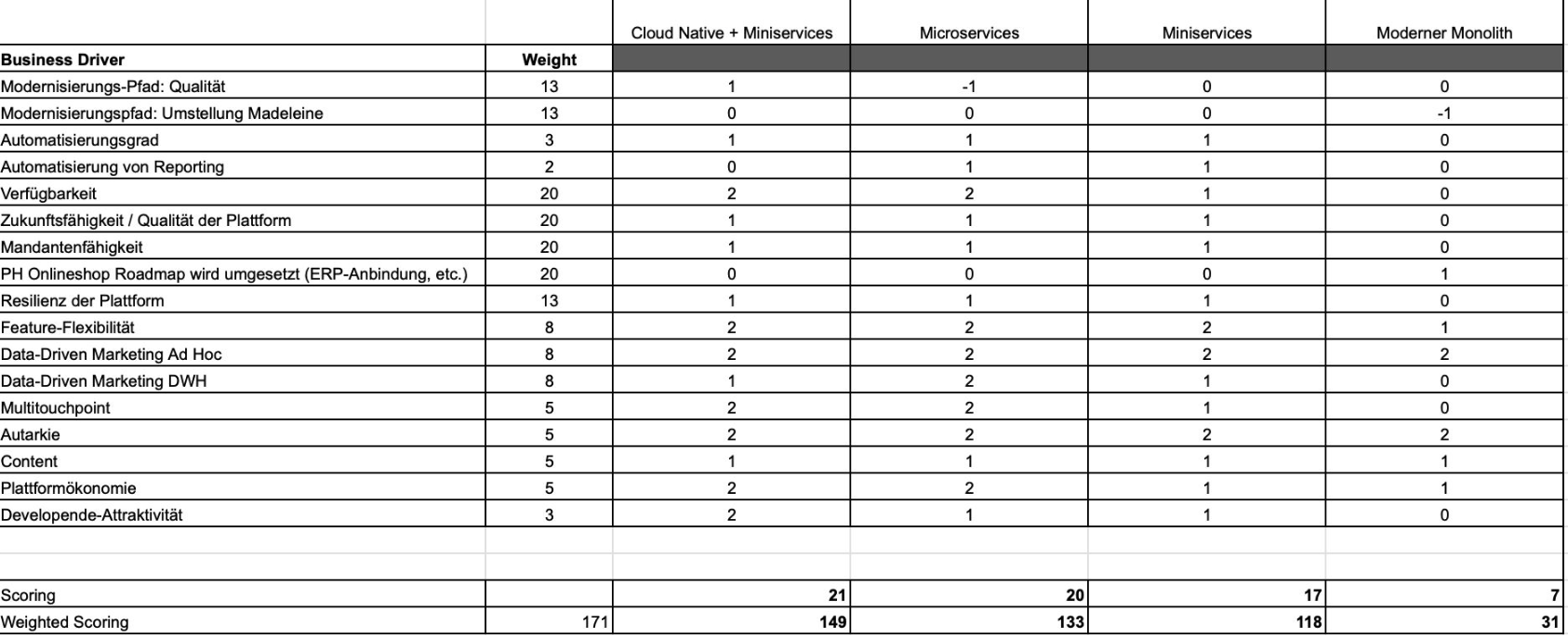 | | | Cloud Native + Miniservices | Microservices | Miniservices | Moderner Monolith |
|---|---|---|---|---|---|
| **Business Driver** | **Weight** | | | | |
| Modernisierungs-Pfad: Qualität | 13 | 1 | -1 | 0 | 0 |
| Modernisierungspfad: Umstellung Madeleine | 13 | 0 | 0 | 0 | -1 |
| Automatisierungsgrad | 3 | 1 | 1 | 1 | 0 |
| Automatisierung von Reporting | 2 | 0 | 1 | 1 | 0 |
| Verfügbarkeit | 20 | 2 | 2 | 1 | 0 |
| Zukunftsfähigkeit / Qualität der Plattform | 20 | 1 | 1 | 1 | 0 |
| Mandantenfähigkeit | 20 | 1 | 1 | 1 | 0 |
| PH Onlineshop Roadmap wird umgesetzt (ERP-Anbindung, etc.) | 20 | 0 | 0 | 0 | 1 |
| Resilienz der Plattform | 13 | 1 | 1 | 1 | 0 |
| Feature-Flexibilität | 8 | 2 | 2 | 2 | 1 |
| Data-Driven Marketing Ad Hoc | 8 | 2 | 2 | 2 | 2 |
| Data-Driven Marketing DWH | 8 | 1 | 2 | 1 | 0 |
| Multitouchpoint | 5 | 2 | 2 | 1 | 0 |
| Autarkie | 5 | 2 | 2 | 2 | 2 |
| Content | 5 | 1 | 1 | 1 | 1 |
| Plattformökonomie | 5 | 2 | 2 | 1 | 1 |
| Developende-Attraktivität | 3 | 2 | 1 | 1 | 0 |
| | | | | | |
| | | | | | |
| Scoring | | **21** | **20** | **17** | **7** |
| Weighted Scoring | 171 | **149** | **133** | **118** | **31** |